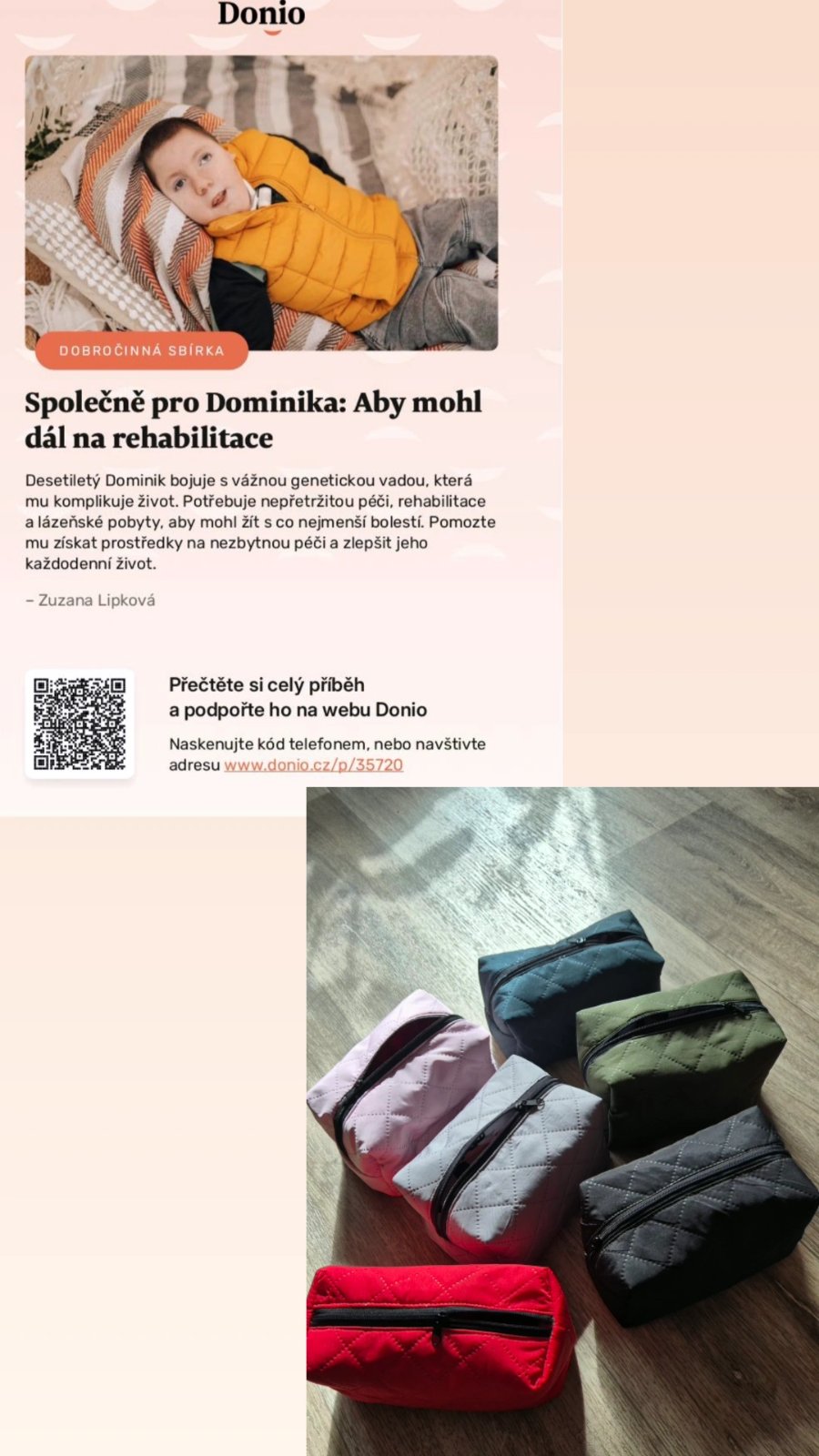 Donio

DOBROČINNÁ SBÍRKA

Společně pro Dominika: Aby mohl dál na rehabilitace

Desetiletý Dominik bojuje s vážnou genetickou vadou, která mu komplikuje život. Potřebuje nepřetržitou péči, rehabilitace a lázeňské pobyty, aby mohl žít s co nejmenší bolestí. Pomozte mu získat prostředky na nezbytnou péči a zlepšit jeho každodenní život.

– Zuzana Lipková

Přečtěte si celý příběh a podpořte ho na webu Donio

Naskenujte kód telefonem, nebo navštivte adresu www.donio.cz/p/35720